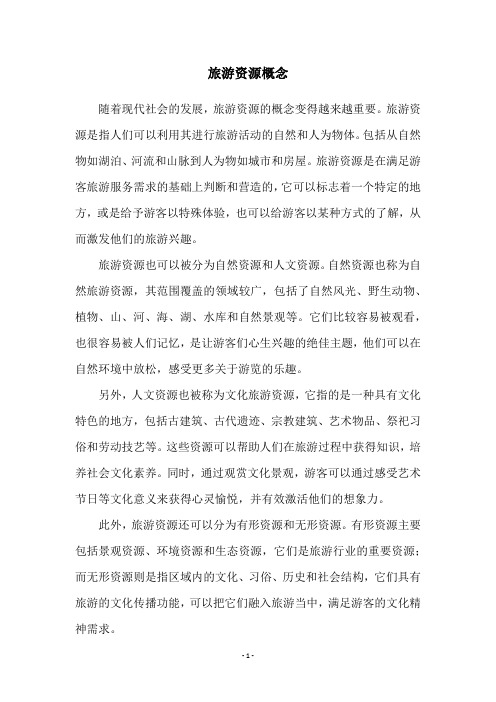 旅游资源概念

随着现代社会的发展，旅游资源的概念变得越来越重要。旅游资源是指人们可以利用其进行旅游活动的自然和人为物体。包括从自然物如湖泊、河流和山脉到人为物如城市和房屋。旅游资源是在满足游客旅游服务需求的基础上判断和营造的，它可以标志着一个特定的地方，或是给予游客以特殊体验，也可以给游客以某种方式的了解，从而激发他们的旅游兴趣。

旅游资源也可以被分为自然资源和人文资源。自然资源也称为自然旅游资源，其范围覆盖的领域较广，包括了自然风光、野生动物、植物、山、河、海、湖、水库和自然景观等。它们比较容易被观看，也很容易被人们记忆，是让游客们心生兴趣的绝佳主题，他们可以在自然环境中放松，感受更多关于游览的乐趣。

另外，人文资源也被称为文化旅游资源，它指的是一种具有文化特色的地方，包括古建筑、古代遗迹、宗教建筑、艺术物品、祭祀习俗和劳动技艺等。这些资源可以帮助人们在旅游过程中获得知识，培养社会文化素养。同时，通过观赏文化景观，游客可以通过感受艺术节日等文化意义来获得心灵愉悦，并有效激活他们的想象力。

此外，旅游资源还可以分为有形资源和无形资源。有形资源主要包括景观资源、环境资源和生态资源，它们是旅游行业的重要资源；而无形资源则是指区域内的文化、习俗、历史和社会结构，它们具有旅游的文化传播功能，可以把它们融入旅游当中，满足游客的文化精神需求。

- 1 -